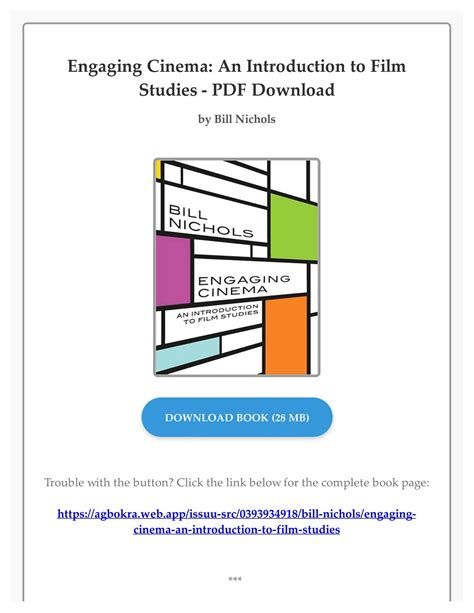 Engaging Cinema: An Introduction to Film Studies - PDF Download

by Bill Nichols

BILL NICHOLS

ENGAGING CINEMA

AN INTRODUCTION TO FILM STUDIES

DOWNLOAD BOOK (28 MB)

Trouble with the button? Click the link below for the complete book page:

https://agbokra.web.app/issuu-src/0393934918/bill-nichols/engaging-cinema-an-introduction-to-film-studies

***